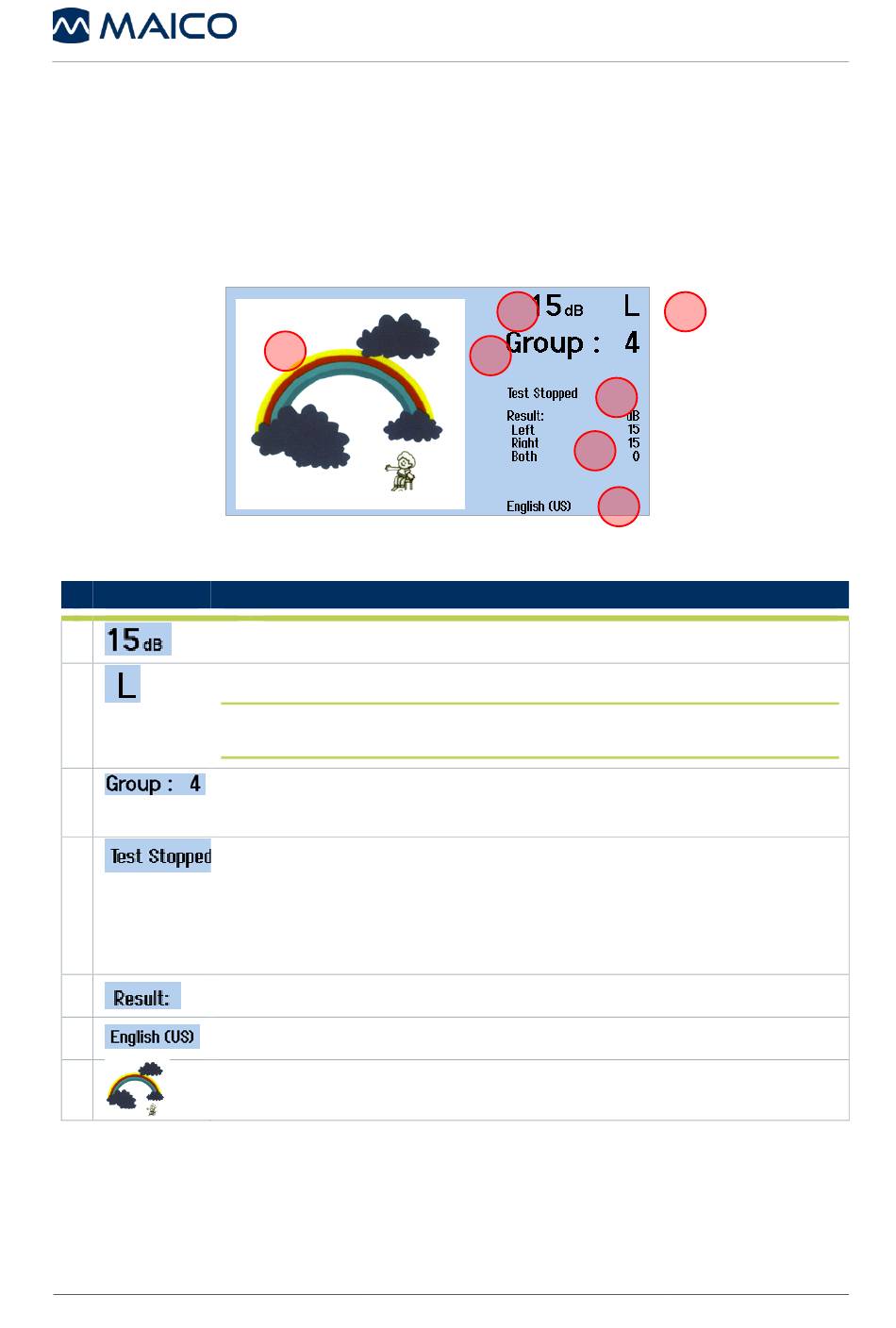 MAICO

15 dB L
Group : 4
Test Stopped
Result: dB
Left 15
Right 15
Both 0
English (US)

15 dB
L
Group : 4
Test Stopped
Result:
English (US)